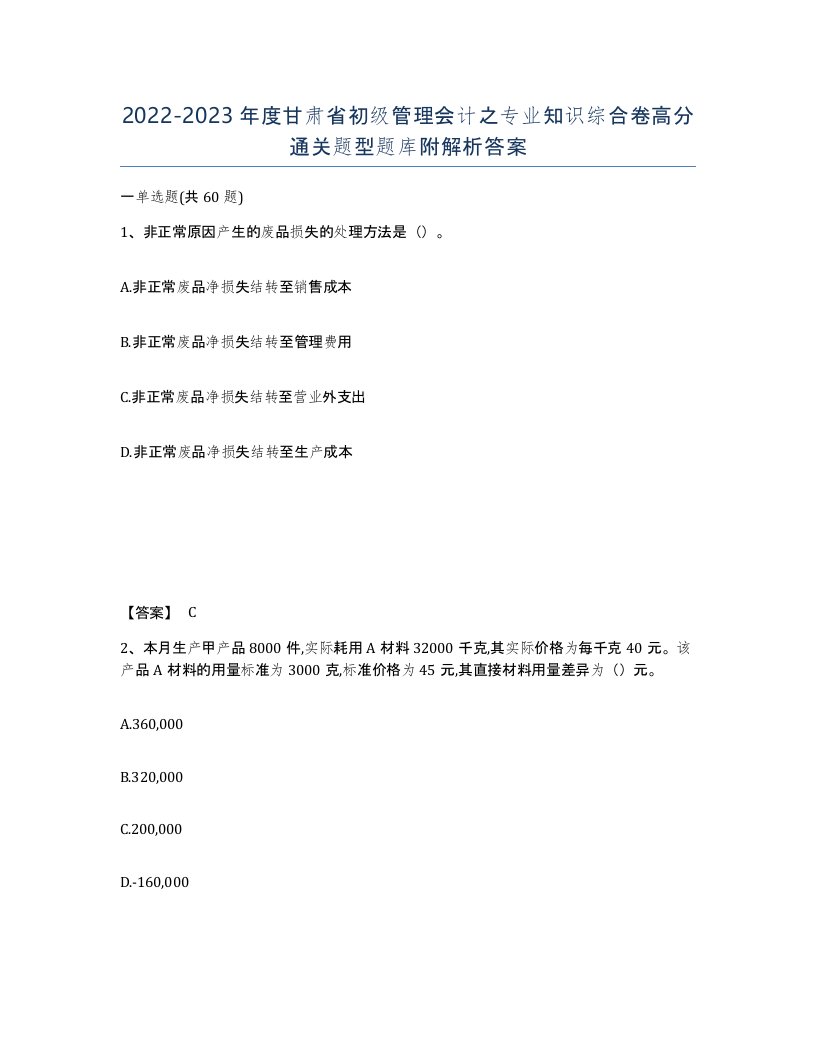 2022-2023年度甘肃省初级管理会计之专业知识综合卷高分通关题型题库附解析答案

一单选题(共60题)

1、非正常原因产生的废品损失的处理方法是（）。

A.非正常废品净损失结转至销售成本

B.非正常废品净损失结转至管理费用

C.非正常废品净损失结转至营业外支出

D.非正常废品净损失结转至生产成本

【答案】 C

2、本月生产甲产品8000件,实际耗用A材料32000千克,其实际价格为每千克40元。该产品A材料的用量标准为3000克,标准价格为45元,其直接材料用量差异为（）元。

A.360,000

B.320,000

C.200,000

D.-160,000